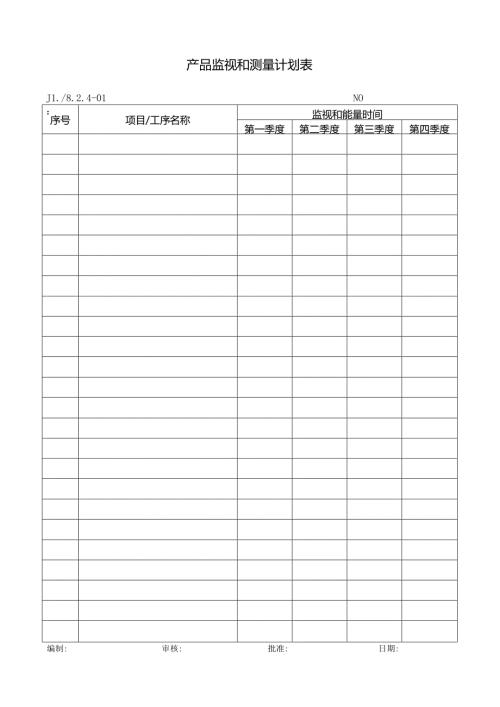 产品监视和测量计划表

J1./8.2.4-01 NO

| :序号 | 项目/工序名称 | 监视和能量时间 | | | |
|---|---|---|---|---|---|
| | | 第一季度 | 第二季度 | 第三季度 | 第四季度 |
| | | | | | |
| | | | | | |
| | | | | | |
| | | | | | |
| | | | | | |
| | | | | | |
| | | | | | |
| | | | | | |
| | | | | | |
| | | | | | |
| | | | | | |
| | | | | | |
| | | | | | |
| | | | | | |
| | | | | | |
| | | | | | |
| | | | | | |
| | | | | | |
| | | | | | |
| | | | | | |
| | | | | | |
| | | | | | |
| | | | | | |
| | | | | | |
| | | | | | |

编制: 审核: 批准: 日期: